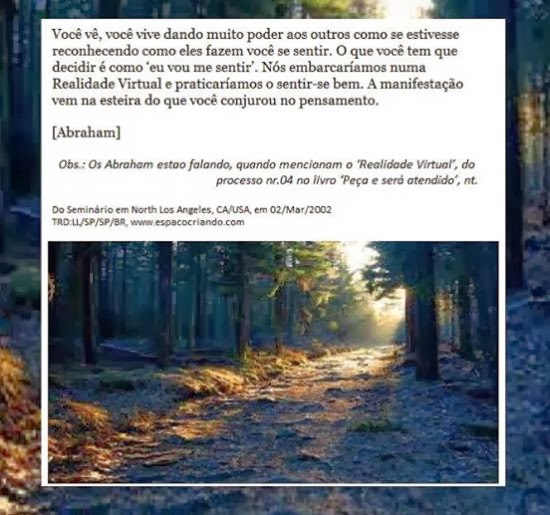 Você vê, você vive dando muito poder aos outros como se estivesse reconhecendo como eles fazem você se sentir. O que você tem que decidir é como 'eu vou me sentir'. Nós embarcaríamos numa Realidade Virtual e praticaríamos o sentir-se bem. A manifestação vem na esteira do que você conjurou no pensamento.

[Abraham]

Obs.: Os Abraham estao falando, quando mencionam o 'Realidade Virtual', do processo nr.04 no livro 'Peça e será atendido', nt.

Do Seminário em North Los Angeles, CA/USA, em 02/Mar/2002
TRD:LL/SP/SP/BR, www.espacocriando.com